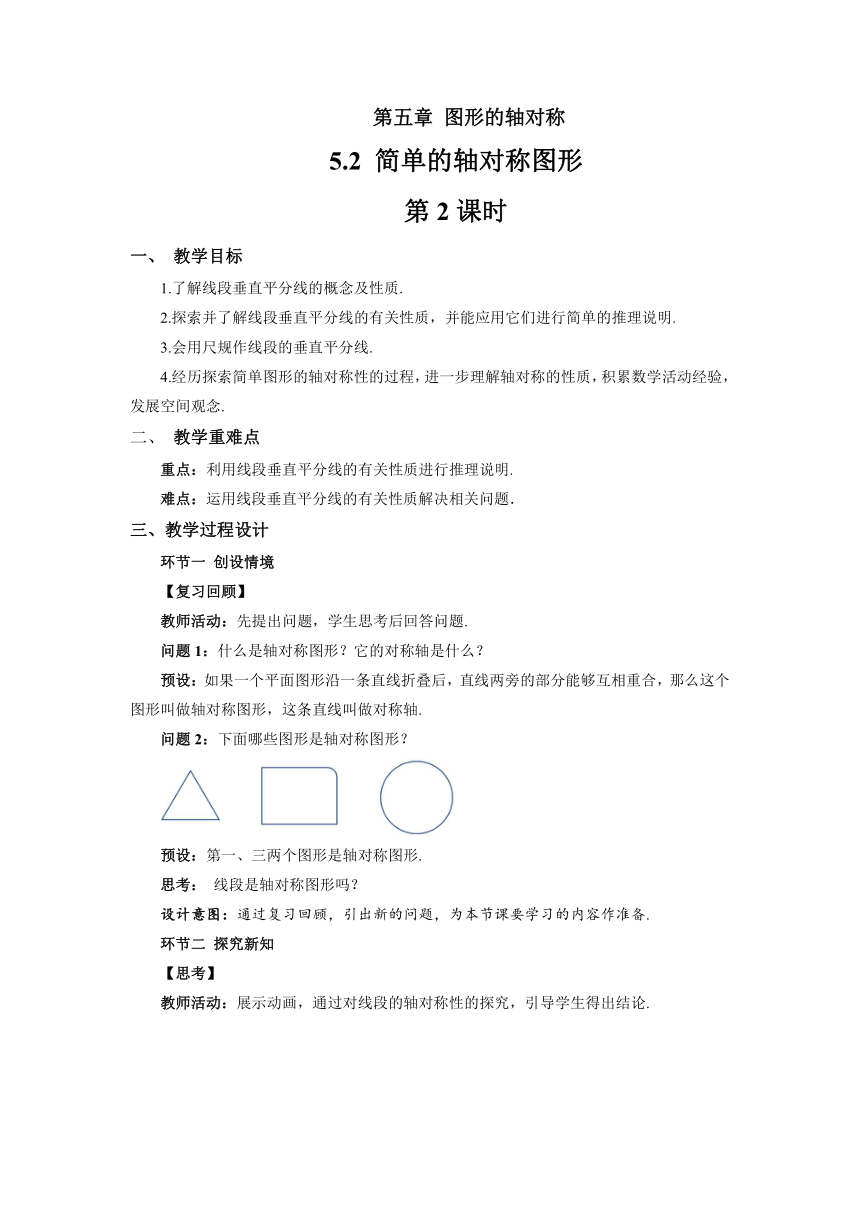 第五章 图形的轴对称

5.2 简单的轴对称图形

第 2 课时

一、 教学目标

1.了解线段垂直平分线的概念及性质.

2.探索并了解线段垂直平分线的有关性质，并能应用它们进行简单的推理说明.

3.会用尺规作线段的垂直平分线.

4.经历探索简单图形的轴对称性的过程，进一步理解轴对称的性质，积累数学活动经验，发展空间观念.

二、 教学重难点

重点：利用线段垂直平分线的有关性质进行推理说明.

难点：运用线段垂直平分线的有关性质解决相关问题.

三、教学过程设计

环节一 创设情境

【复习回顾】

教师活动：先提出问题，学生思考后回答问题.

问题 1：什么是轴对称图形？它的对称轴是什么？

预设：如果一个平面图形沿一条直线折叠后，直线两旁的部分能够互相重合，那么这个图形叫做轴对称图形，这条直线叫做对称轴.

问题 2：下面哪些图形是轴对称图形？

预设：第一、三两个图形是轴对称图形.

思考： 线段是轴对称图形吗？

设计意图：通过复习回顾，引出新的问题，为本节课要学习的内容作准备.

环节二 探究新知

【思考】

教师活动：展示动画，通过对线段的轴对称性的探究，引导学生得出结论.